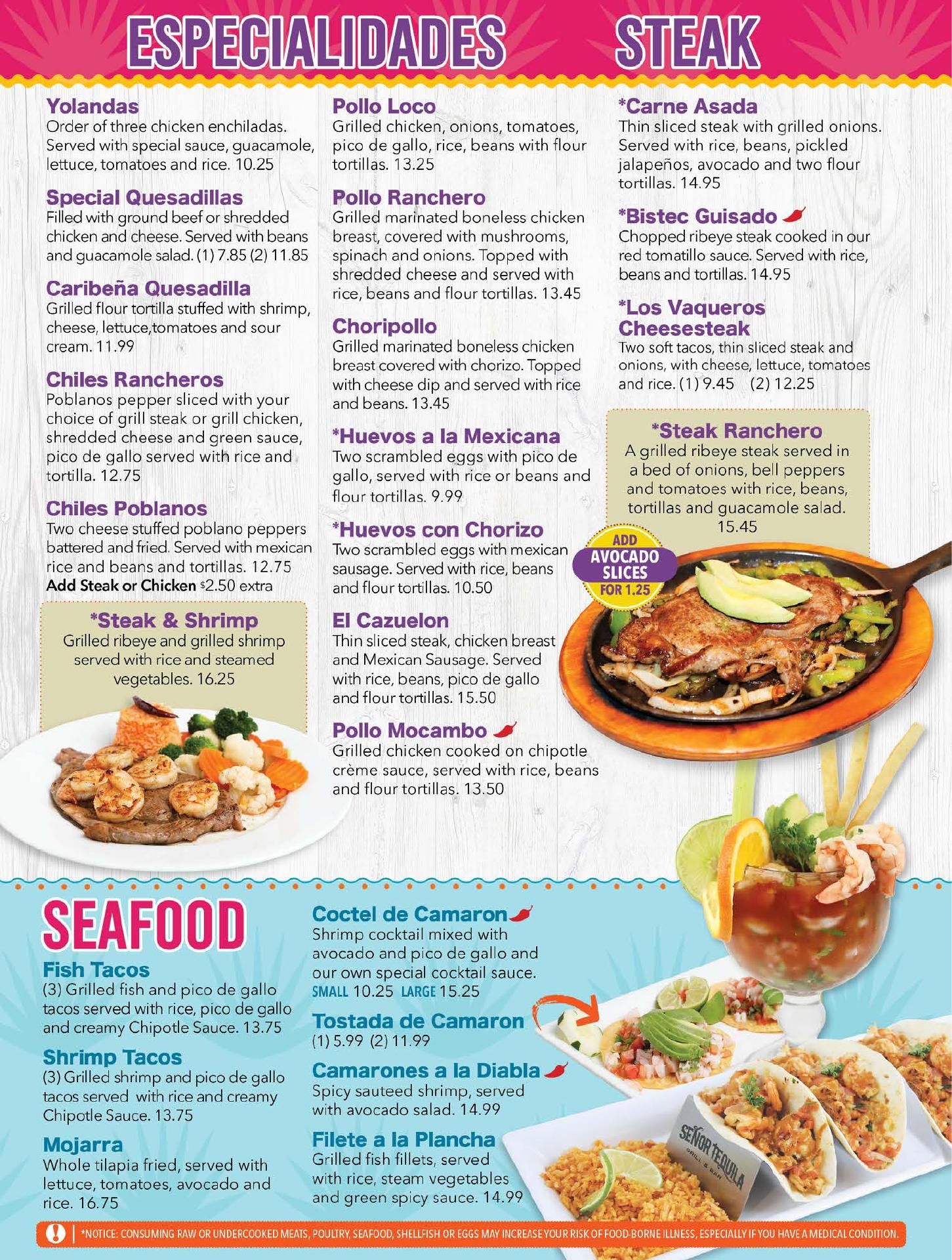 ESPECIALIDADES

Yolandas
Order of three chicken enchiladas. Served with special sauce, guacamole, lettuce, tomatoes and rice. 10.25

Special Quesadillas
Filled with ground beef or shredded chicken and cheese. Served with beans and guacamole salad. (1) 7.85 (2) 11.85

Caribeña Quesadilla
Grilled flour tortilla stuffed with shrimp, cheese, lettuce,tomatoes and sour cream. 11.99

Chiles Rancheros
Poblanos pepper sliced with your choice of grill steak or grill chicken, shredded cheese and green sauce, pico de gallo served with rice and tortilla. 12.75

Chiles Poblanos
Two cheese stuffed poblano peppers battered and fried. Served with mexican rice and beans and tortillas. 12.75
Add Steak or Chicken $2.50 extra

*Steak & Shrimp
Grilled ribeye and grilled shrimp served with rice and steamed vegetables. 16.25

Pollo Loco
Grilled chicken, onions, tomatoes, pico de gallo, rice, beans with flour tortillas. 13.25

Pollo Ranchero
Grilled marinated boneless chicken breast, covered with mushrooms, spinach and onions. Topped with shredded cheese and served with rice, beans and flour tortillas. 13.45

Choripollo
Grilled marinated boneless chicken breast covered with chorizo. Topped with cheese dip and served with rice and beans. 13.45

*Huevos a la Mexicana
Two scrambled eggs with pico de gallo, served with rice or beans and flour tortillas. 9.99

*Huevos con Chorizo
Two scrambled eggs with mexican sausage. Served with rice, beans and flour tortillas. 10.50

El Cazuelon
Thin sliced steak, chicken breast and Mexican Sausage. Served with rice, beans, pico de gallo and flour tortillas. 15.50

Pollo Mocambo
Grilled chicken cooked on chipotle crème sauce, served with rice, beans and flour tortillas. 13.50

STEAK

*Carne Asada
Thin sliced steak with grilled onions. Served with rice, beans, pickled jalapeños, avocado and two flour tortillas. 14.95

*Bistec Guisado
Chopped ribeye steak cooked in our red tomatillo sauce. Served with rice, beans and tortillas. 14.95

*Los Vaqueros Cheesesteak
Two soft tacos, thin sliced steak and onions, with cheese, lettuce, tomatoes and rice. (1) 9.45 (2) 12.25

*Steak Ranchero
A grilled ribeye steak served in a bed of onions, bell peppers and tomatoes with rice, beans, tortillas and guacamole salad. 15.45

ADD AVOCADO SLICES FOR 1.25

SEAFOOD

Fish Tacos
(3) Grilled fish and pico de gallo tacos served with rice, pico de gallo and creamy Chipotle Sauce. 13.75

Shrimp Tacos
(3) Grilled shrimp and pico de gallo tacos served with rice and creamy Chipotle Sauce. 13.75

Mojarra
Whole tilapia fried, served with lettuce, tomatoes, avocado and rice. 16.75

Coctel de Camaron
Shrimp cocktail mixed with avocado and pico de gallo and our own special cocktail sauce.
SMALL 10.25 LARGE 15.25

Tostada de Camaron
(1) 5.99 (2) 11.99

Camarones a la Diabla
Spicy sauteed shrimp, served with avocado salad. 14.99

Filete a la Plancha
Grilled fish fillets, served with rice, steam vegetables and green spicy sauce. 14.99

SEÑOR TEQUILA GRILL & BAR

*NOTICE: CONSUMING RAW OR UNDERCOOKED MEATS, POULTRY, SEAFOOD, SHELLFISH OR EGGS MAY INCREASE YOUR RISK OF FOOD-BORNE ILLNESS, ESPECIALLY IF YOU HAVE A MEDICAL CONDITION.